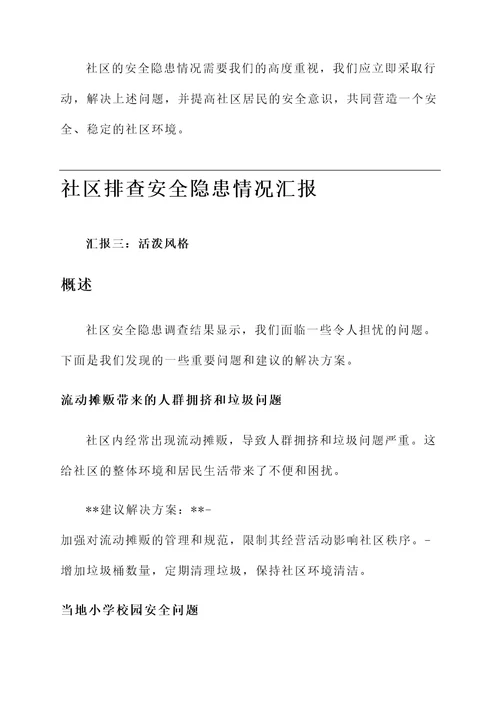 社区的安全隐患情况需要我们的高度重视，我们应立即采取行动，解决上述问题，并提高社区居民的安全意识，共同营造一个安全、稳定的社区环境。

社区排查安全隐患情况汇报

汇报三：活泼风格

概述

社区安全隐患调查结果显示，我们面临一些令人担忧的问题。下面是我们发现的一些重要问题和建议的解决方案。

流动摊贩带来的人群拥挤和垃圾问题

社区内经常出现流动摊贩，导致人群拥挤和垃圾问题严重。这给社区的整体环境和居民生活带来了不便和困扰。

**建议解决方案：**-
加强对流动摊贩的管理和规范，限制其经营活动影响社区秩序。-
增加垃圾桶数量，定期清理垃圾，保持社区环境清洁。

当地小学校园安全问题